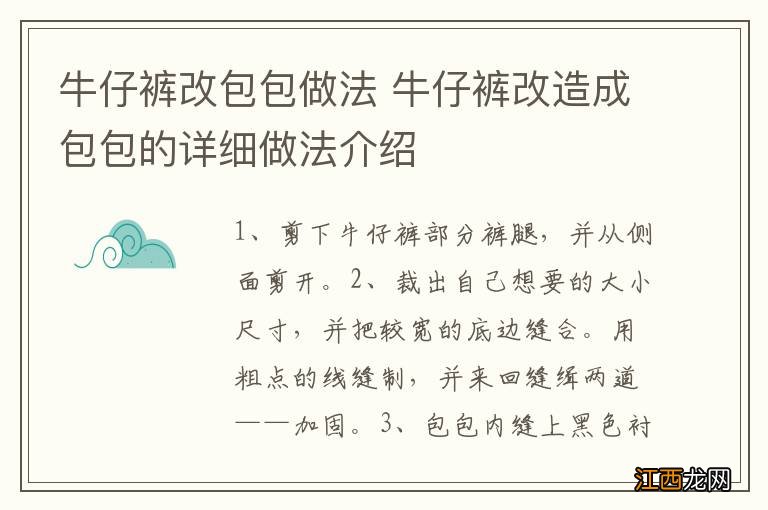 牛仔裤改包包做法 牛仔裤改造成包包的详细做法介绍

1、剪下牛仔裤部分裤腿，并从侧面剪开。2、裁出自己想要的大小尺寸，并把较宽的底边缝合。用粗点的线缝制，并来回缝缉两道——加固。3、包包内缝上黑色衬

江西龙网